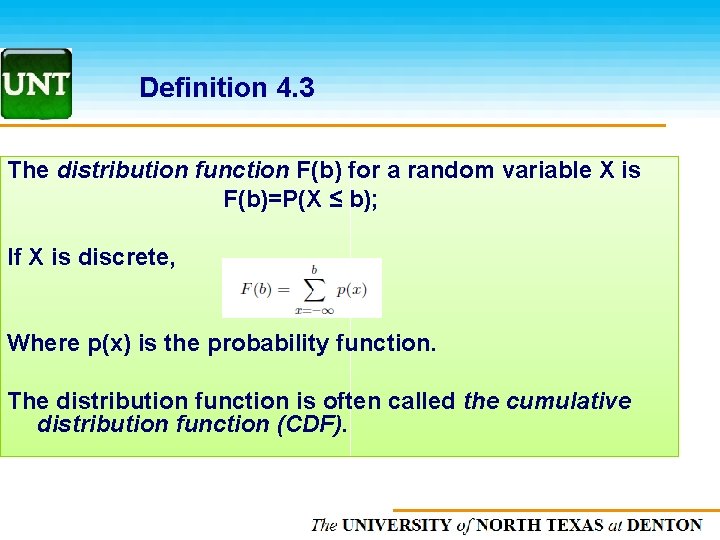 UNT

Definition 4.3

The distribution function F(b) for a random variable X is
F(b)=P(X ≤ b);

If X is discrete, $F(b) = \sum_{x=-\infty}^{b} p(x)$

Where p(x) is the probability function.

The distribution function is often called the cumulative distribution function (CDF).

The UNIVERSITY of NORTH TEXAS at DENTON